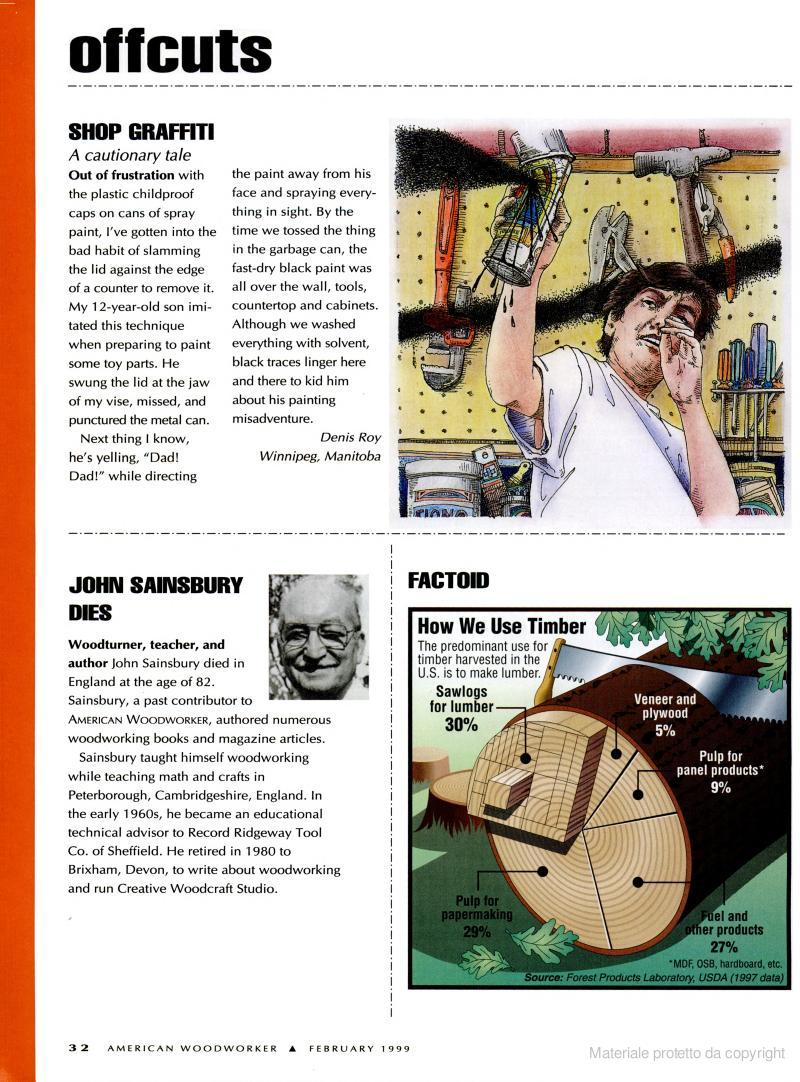 offcuts

SHOP GRAFFITI

A cautionary tale

Out of frustration with the plastic childproof caps on cans of spray paint, I've gotten into the bad habit of slamming the lid against the edge of a counter to remove it. My 12-year-old son imitated this technique when preparing to paint some toy parts. He swung the lid at the jaw of my vise, missed, and punctured the metal can.

Next thing I know, he's yelling, "Dad! Dad!" while directing the paint away from his face and spraying everything in sight. By the time we tossed the thing in the garbage can, the fast-dry black paint was all over the wall, tools, countertop and cabinets. Although we washed everything with solvent, black traces linger here and there to kid him about his painting misadventure.

Denis Roy
Winnipeg, Manitoba

JOHN SAINSBURY DIES

Woodturner, teacher, and author John Sainsbury died in England at the age of 82. Sainsbury, a past contributor to AMERICAN WOODWORKER, authored numerous woodworking books and magazine articles.

Sainsbury taught himself woodworking while teaching math and crafts in Peterborough, Cambridgeshire, England. In the early 1960s, he became an educational technical advisor to Record Ridgeway Tool Co. of Sheffield. He retired in 1980 to Brixham, Devon, to write about woodworking and run Creative Woodcraft Studio.

FACTOID

How We Use Timber

The predominant use for timber harvested in the U.S. is to make lumber.

Sawlogs for lumber 30%

Veneer and plywood 5%

Pulp for panel products* 9%

Pulp for papermaking 29%

Fuel and other products 27%

*MDF, OSB, hardboard, etc.

Source: Forest Products Laboratory, USDA (1997 data)

32 AMERICAN WOODWORKER ▲ FEBRUARY 1999

Materiale protetto da copyright